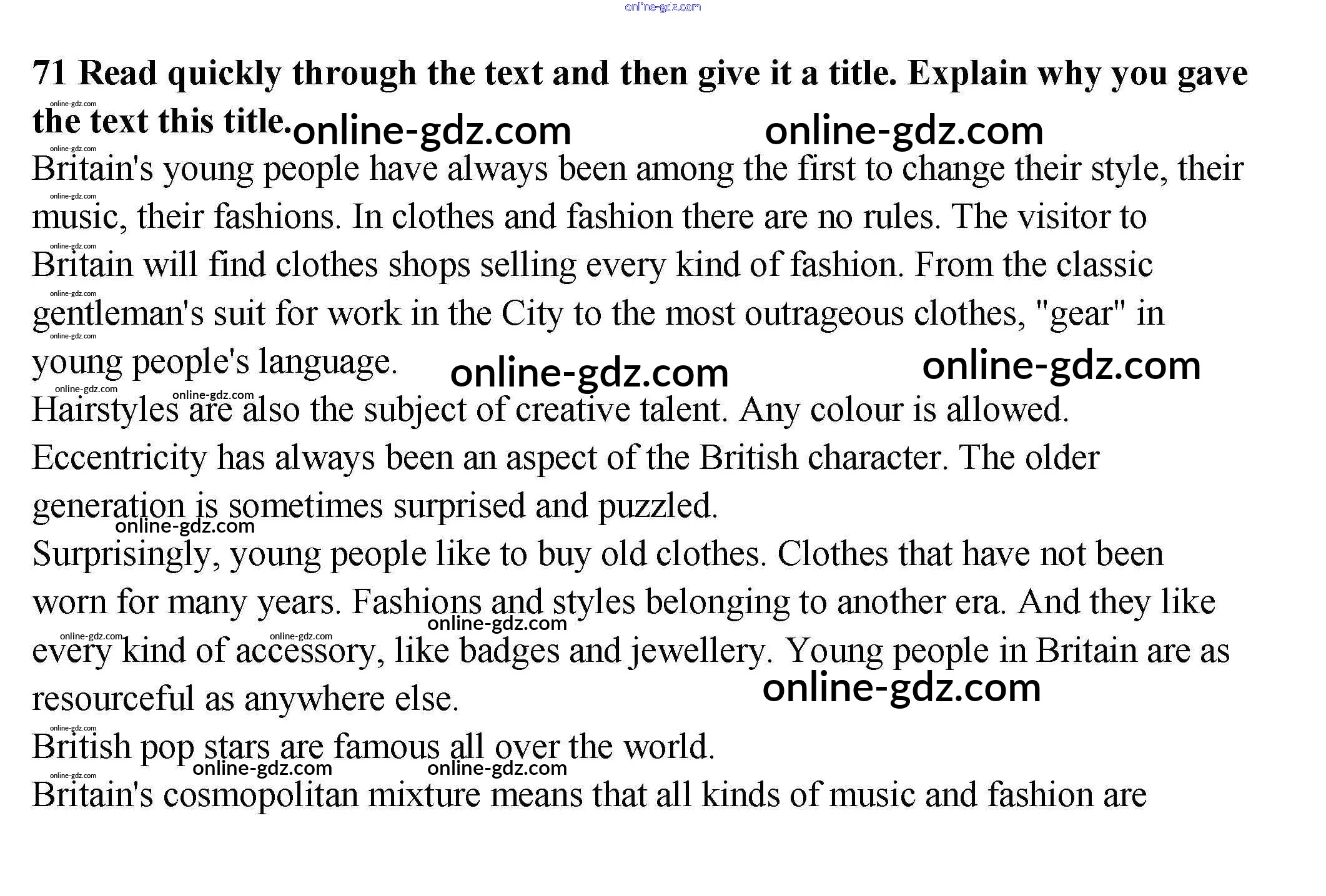 71 Read quickly through the text and then give it a title. Explain why you gave the text this title.

Britain's young people have always been among the first to change their style, their music, their fashions. In clothes and fashion there are no rules. The visitor to Britain will find clothes shops selling every kind of fashion. From the classic gentleman's suit for work in the City to the most outrageous clothes, "gear" in young people's language.

Hairstyles are also the subject of creative talent. Any colour is allowed. Eccentricity has always been an aspect of the British character. The older generation is sometimes surprised and puzzled.

Surprisingly, young people like to buy old clothes. Clothes that have not been worn for many years. Fashions and styles belonging to another era. And they like every kind of accessory, like badges and jewellery. Young people in Britain are as resourceful as anywhere else.

British pop stars are famous all over the world.

Britain's cosmopolitan mixture means that all kinds of music and fashion are

online-gdz.com